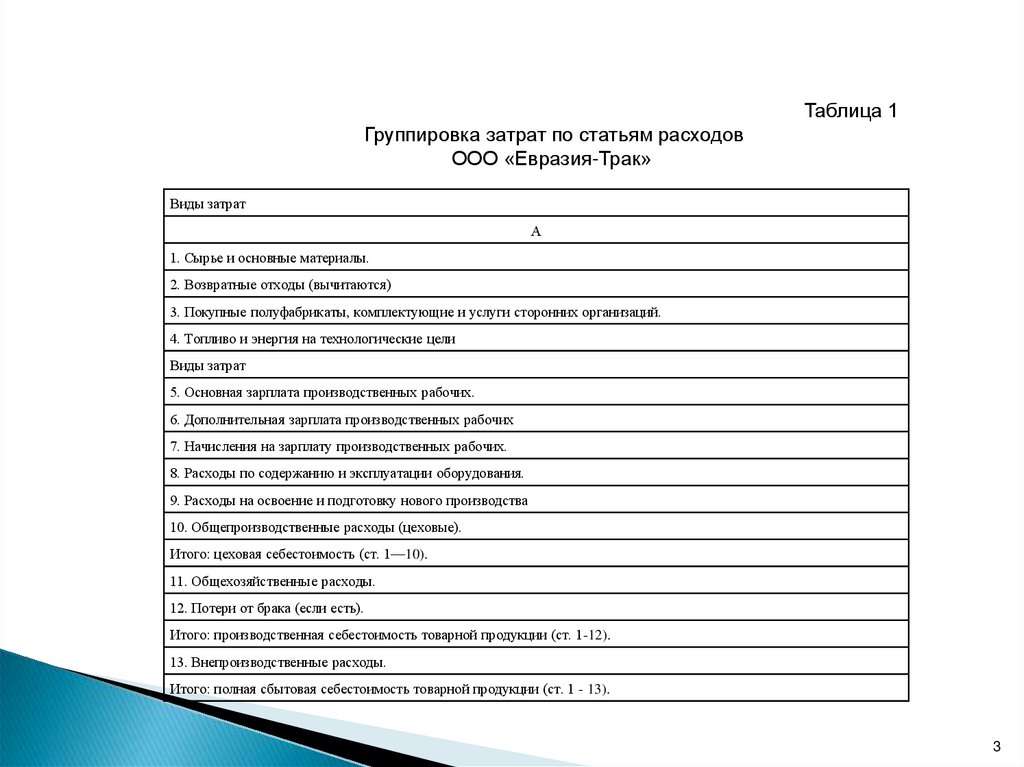 Таблица 1
Группировка затрат по статьям расходов
ООО «Евразия-Трак»

| Виды затрат |
|---|
| А |
| 1. Сырье и основные материалы. |
| 2. Возвратные отходы (вычитаются) |
| 3. Покупные полуфабрикаты, комплектующие и услуги сторонних организаций. |
| 4. Топливо и энергия на технологические цели |
| Виды затрат |
| 5. Основная зарплата производственных рабочих. |
| 6. Дополнительная зарплата производственных рабочих |
| 7. Начисления на зарплату производственных рабочих. |
| 8. Расходы по содержанию и эксплуатации оборудования. |
| 9. Расходы на освоение и подготовку нового производства |
| 10. Общепроизводственные расходы (цеховые). |
| Итого: цеховая себестоимость (ст. 1—10). |
| 11. Общехозяйственные расходы. |
| 12. Потери от брака (если есть). |
| Итого: производственная себестоимость товарной продукции (ст. 1-12). |
| 13. Внепроизводственные расходы. |
| Итого: полная сбытовая себестоимость товарной продукции (ст. 1 - 13). |

3